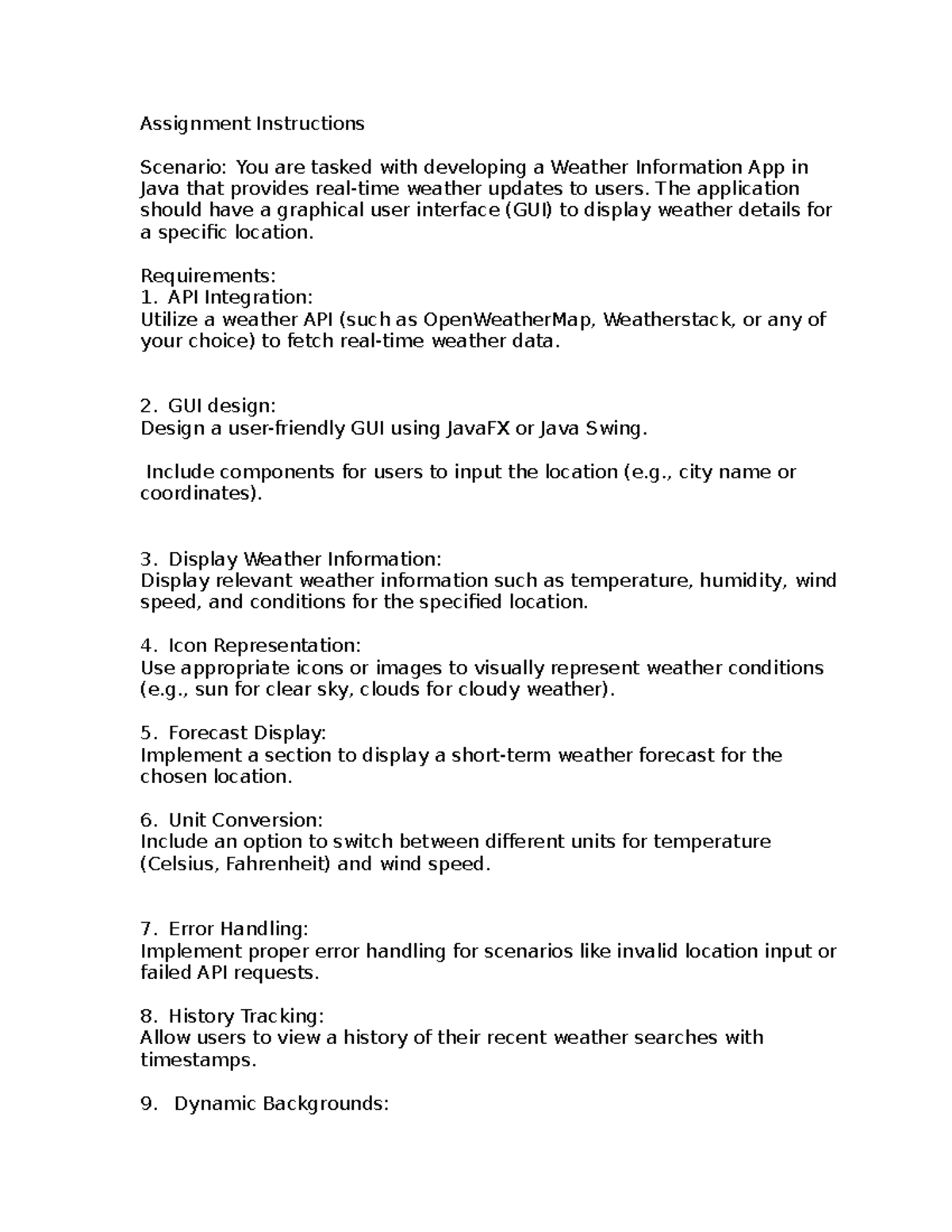 Assignment Instructions

Scenario: You are tasked with developing a Weather Information App in Java that provides real-time weather updates to users. The application should have a graphical user interface (GUI) to display weather details for a specific location.

Requirements:
1. API Integration:
Utilize a weather API (such as OpenWeatherMap, Weatherstack, or any of your choice) to fetch real-time weather data.

2. GUI design:
Design a user-friendly GUI using JavaFX or Java Swing.

Include components for users to input the location (e.g., city name or coordinates).

3. Display Weather Information:
Display relevant weather information such as temperature, humidity, wind speed, and conditions for the specified location.

4. Icon Representation:
Use appropriate icons or images to visually represent weather conditions (e.g., sun for clear sky, clouds for cloudy weather).

5. Forecast Display:
Implement a section to display a short-term weather forecast for the chosen location.

6. Unit Conversion:
Include an option to switch between different units for temperature (Celsius, Fahrenheit) and wind speed.

7. Error Handling:
Implement proper error handling for scenarios like invalid location input or failed API requests.

8. History Tracking:
Allow users to view a history of their recent weather searches with timestamps.

9. Dynamic Backgrounds: